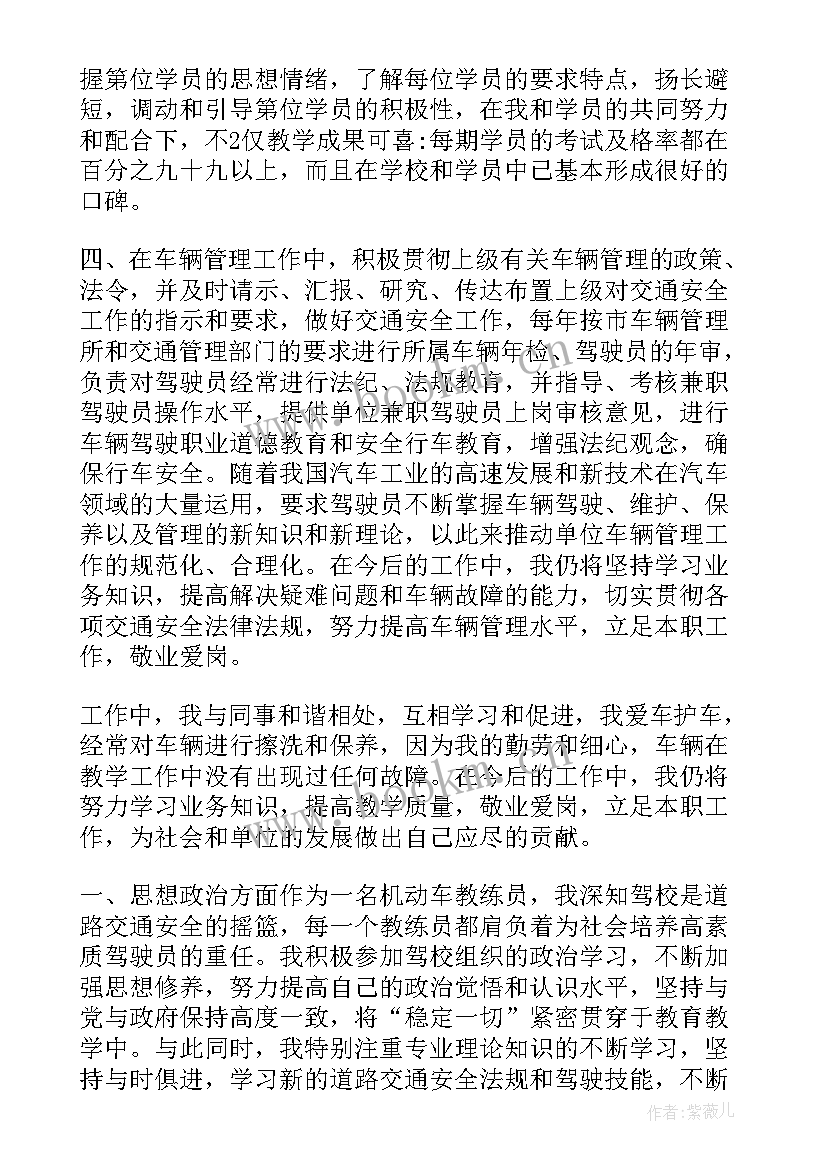 握第位学员的思想情绪，了解每位学员的要求特点，扬长避短，调动和引导第位学员的积极性，在我和学员的共同努力和配合下，不2仅教学成果可喜:每期学员的考试及格率都在百分之九十九以上，而且在学校和学员中已基本形成很好的口碑。

四、在车辆管理工作中，积极贯彻上级有关车辆管理的政策、法令，并及时请示、汇报、研究、传达布置上级对交通安全工作的指示和要求，做好交通安全工作，每年按市车辆管理所和交通管理部门的要求进行所属车辆年检、驾驶员的年审，负责对驾驶员经常进行法纪、法规教育，并指导、考核兼职驾驶员操作水平，提供单位兼职驾驶员上岗审核意见，进行车辆驾驶职业道德教育和安全行车教育，增强法纪观念，确保行车安全。随着我国汽车工业的高速发展和新技术在汽车领域的大量运用，要求驾驶员不断掌握车辆驾驶、维护、保养以及管理的新知识和新理论，以此来推动单位车辆管理工作的规范化、合理化。在今后的工作中，我仍将坚持学习业务知识，提高解决疑难问题和车辆故障的能力，切实贯彻各项交通安全法律法规，努力提高车辆管理水平，立足本职工作，敬业爱岗。

工作中，我与同事和谐相处，互相学习和促进，我爱车护车，经常对车辆进行擦洗和保养，因为我的勤劳和细心，车辆在教学工作中没有出现过任何故障。在今后的工作中，我仍将努力学习业务知识，提高教学质量，敬业爱岗，立足本职工作，为社会和单位的发展做出自己应尽的贡献。

一、思想政治方面作为一名机动车教练员，我深知驾校是道路交通安全的摇篮，每一个教练员都肩负着为社会培养高素质驾驶员的重任。我积极参加驾校组织的政治学习，不断加强思想修养，努力提高自己的政治觉悟和认识水平，坚持与党与政府保持高度一致，将“稳定一切”紧密贯穿于教育教学中。与此同时，我特别注重专业理论知识的不断学习，坚持与时俱进，学习新的道路交通安全法规和驾驶技能，不断

作者:紫薇儿